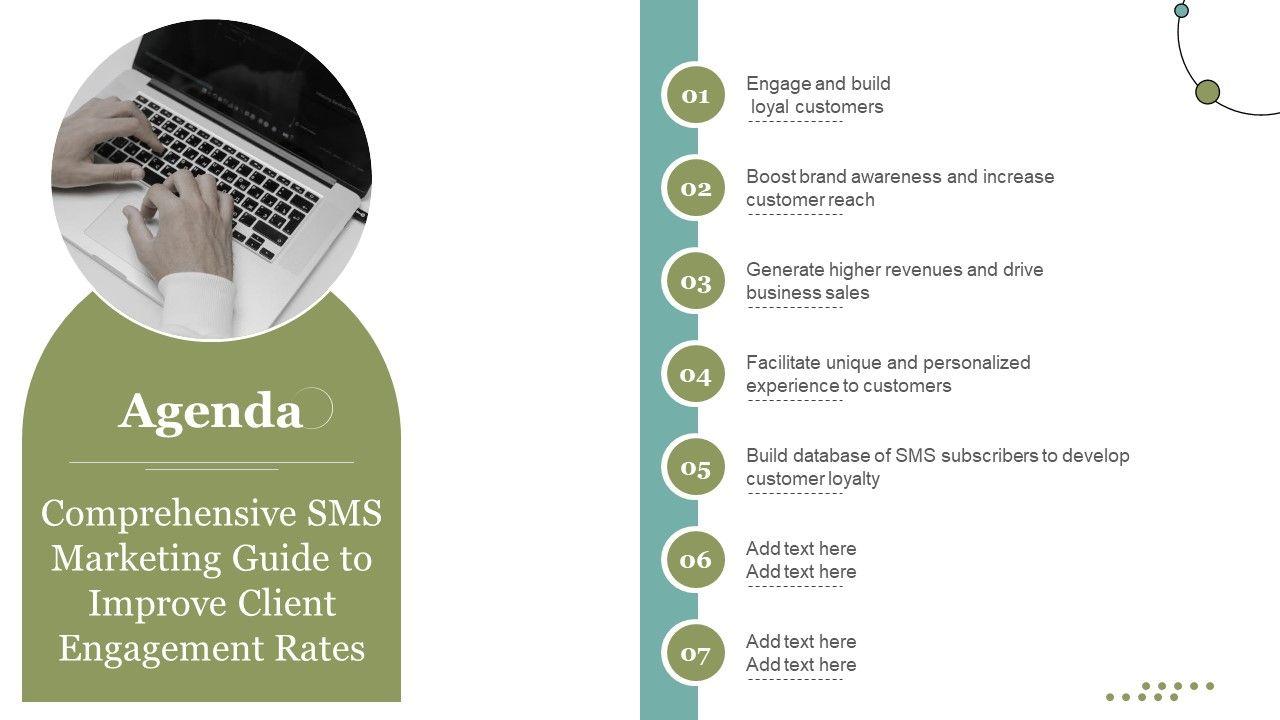 Agenda

Comprehensive SMS Marketing Guide to Improve Client Engagement Rates

01
Engage and build loyal customers

02
Boost brand awareness and increase customer reach

03
Generate higher revenues and drive business sales

04
Facilitate unique and personalized experience to customers

05
Build database of SMS subscribers to develop customer loyalty

06
Add text here
Add text here

07
Add text here
Add text here